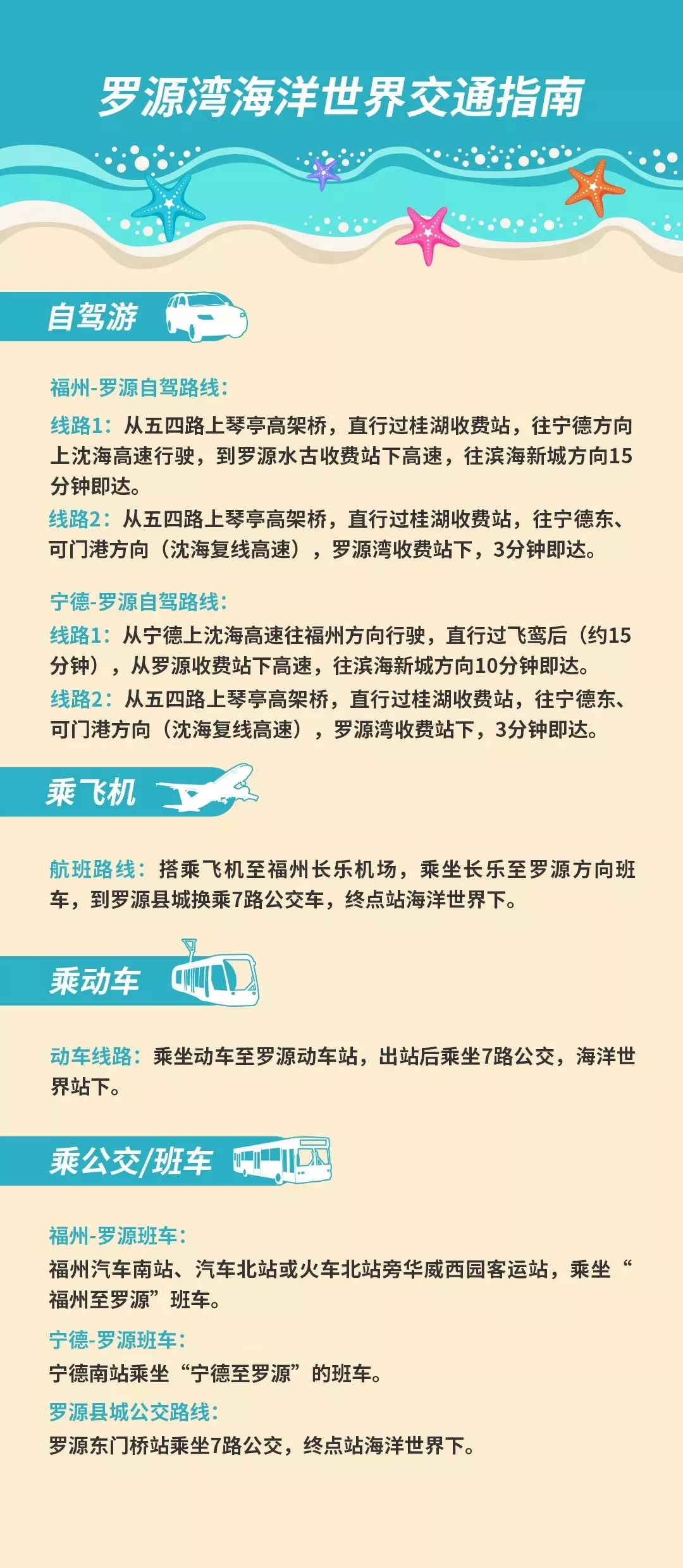 罗源湾海洋世界交通指南

自驾游

福州-罗源自驾路线:

线路1:从五四路上琴亭高架桥,直行过桂湖收费站,往宁德方向上沈海高速行驶,到罗源水古收费站下高速,往滨海新城方向15分钟即达。

线路2:从五四路上琴亭高架桥,直行过桂湖收费站,往宁德东、可门港方向(沈海复线高速),罗源湾收费站下,3分钟即达。

宁德-罗源自驾路线:

线路1:从宁德上沈海高速往福州方向行驶,直行过飞鸾后(约15分钟),从罗源收费站下高速,往滨海新城方向10分钟即达。

线路2:从五四路上琴亭高架桥,直行过桂湖收费站,往宁德东、可门港方向(沈海复线高速),罗源湾收费站下,3分钟即达。

乘飞机

航班路线:搭乘飞机至福州长乐机场,乘坐长乐至罗源方向班车,到罗源县城换乘7路公交车,终点站海洋世界下。

乘动车

动车线路:乘坐动车至罗源动车站,出站后乘坐7路公交,海洋世界站下。

乘公交/班车

福州-罗源班车:

福州汽车南站、汽车北站或火车北站旁华威西园客运站,乘坐“福州至罗源”班车。

宁德-罗源班车:

宁德南站乘坐“宁德至罗源”的班车。

罗源县城公交路线:

罗源东门桥站乘坐7路公交,终点站海洋世界下。